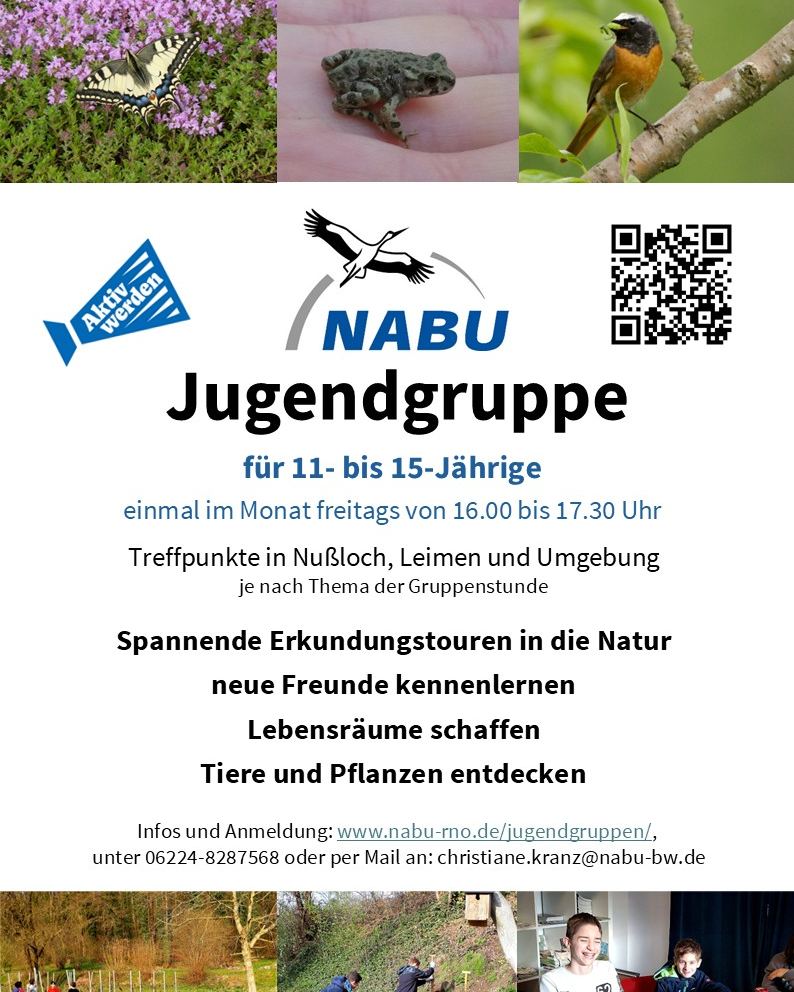 Aktiv werden

NABU

Jugendgruppe

für 11- bis 15-Jährige

einmal im Monat freitags von 16.00 bis 17.30 Uhr

Treffpunkte in Nußloch, Leimen und Umgebung
je nach Thema der Gruppenstunde

Spannende Erkundungstouren in die Natur
neue Freunde kennenlernen
Lebensräume schaffen
Tiere und Pflanzen entdecken

Infos und Anmeldung: www.nabu-rno.de/jugendgruppen/, unter 06224-8287568 oder per Mail an: christiane.kranz@nabu-bw.de